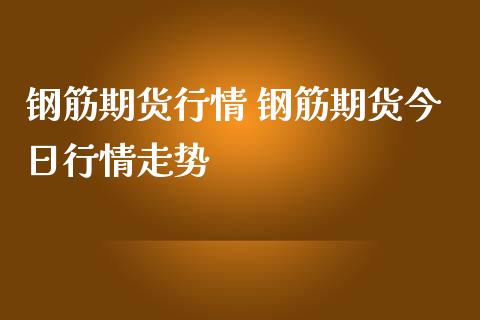 钢筋期货行情 钢筋期货今日行情走势